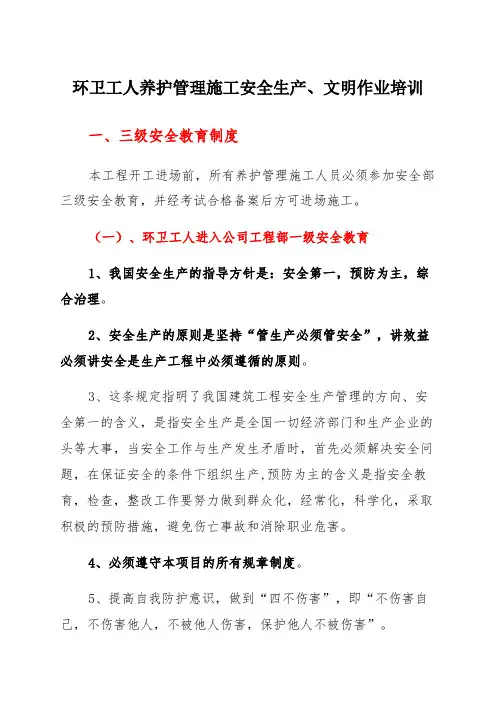 环卫工人养护管理施工安全生产、文明作业培训

一、三级安全教育制度

本工程开工进场前，所有养护管理施工人员必须参加安全部三级安全教育，并经考试合格备案后方可进场施工。

（一）、环卫工人进入公司工程部一级安全教育

1、我国安全生产的指导方针是：安全第一，预防为主，综合治理。

2、安全生产的原则是坚持“管生产必须管安全”，讲效益必须讲安全是生产工程中必须遵循的原则。

3、这条规定指明了我国建筑工程安全生产管理的方向、安全第一的含义，是指安全生产是全国一切经济部门和生产企业的头等大事，当安全工作与生产发生矛盾时，首先必须解决安全问题，在保证安全的条件下组织生产，预防为主的含义是指安全教育，检查，整改工作要努力做到群众化，经常化，科学化，采取积极的预防措施，避免伤亡事故和消除职业危害。

4、必须遵守本项目的所有规章制度。

5、提高自我防护意识，做到“四不伤害”，即“不伤害自己，不伤害他人，不被他人伤害，保护他人不被伤害”。